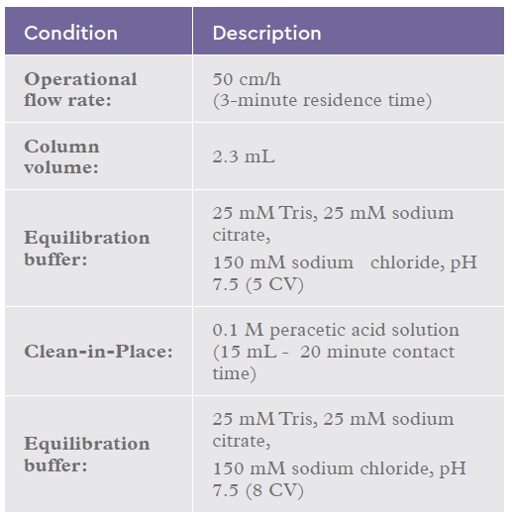 | Condition | Description |
|---|---|
| Operational flow rate: | 50 cm/h (3-minute residence time) |
| Column volume: | 2.3 mL |
| Equilibration buffer: | 25 mM Tris, 25 mM sodium citrate, 150 mM sodium chloride, pH 7.5 (5 CV) |
| Clean-in-Place: | 0.1 M peracetic acid solution (15 mL - 20 minute contact time) |
| Equilibration buffer: | 25 mM Tris, 25 mM sodium citrate, 150 mM sodium chloride, pH 7.5 (8 CV) |